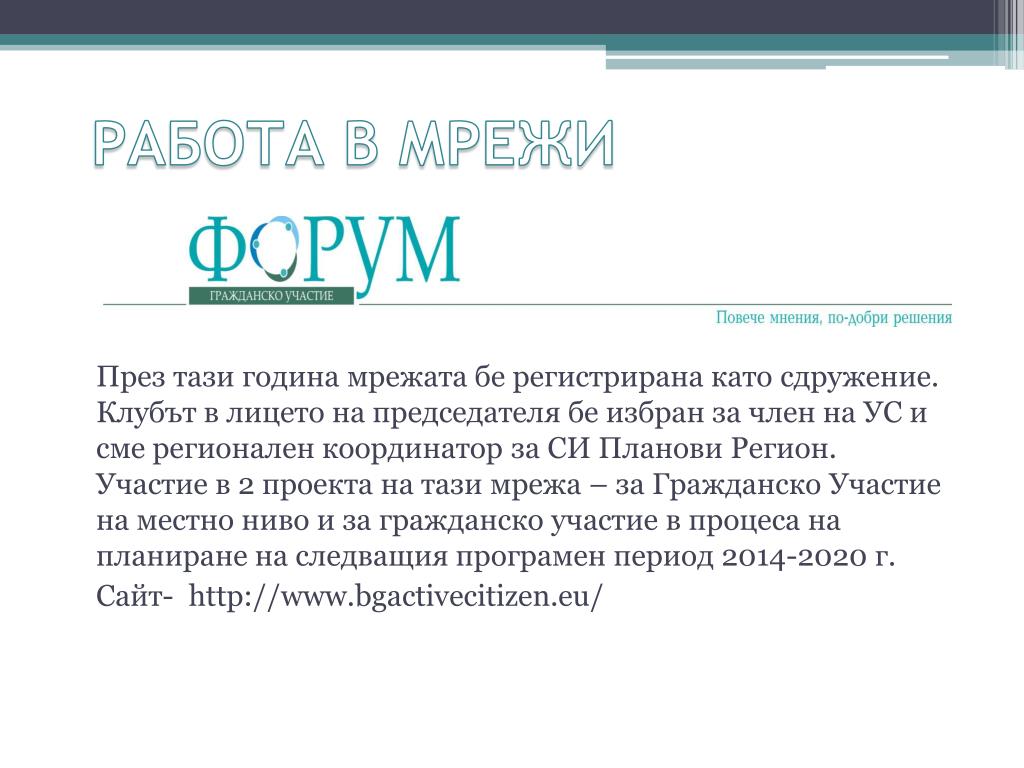 РАБОТА В МРЕЖИ

ФОРУМ
ГРАЖДАНСКО УЧАСТИЕ
Повече мнения, по-добри решения

През тази година мрежата бе регистрирана като сдружение. Клубът в лицето на председателя бе избран за член на УС и сме регионален координатор за СИ Планови Регион. Участие в 2 проекта на тази мрежа – за Гражданско Участие на местно ниво и за гражданско участие в процеса на планиране на следващия програмен период 2014-2020 г.

Сайт- http://www.bgactivecitizen.eu/